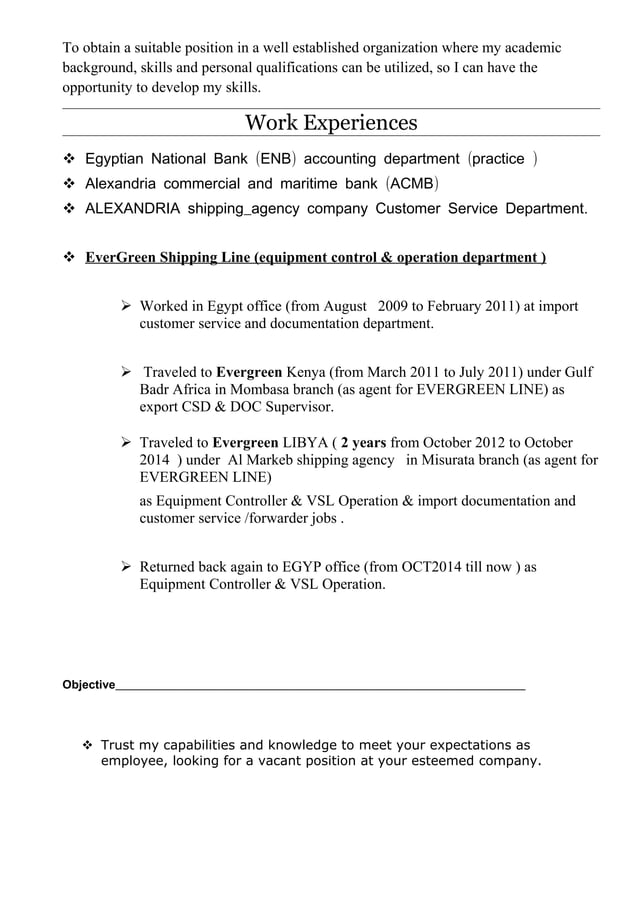 To obtain a suitable position in a well established organization where my academic background, skills and personal qualifications can be utilized, so I can have the opportunity to develop my skills.

Work Experiences

❖ Egyptian National Bank (ENB) accounting department (practice )
❖ Alexandria commercial and maritime bank (ACMB)
❖ ALEXANDRIA shipping_agency company Customer Service Department.

❖ EverGreen Shipping Line (equipment control & operation department )

➢ Worked in Egypt office (from August 2009 to February 2011) at import customer service and documentation department.

➢ Traveled to Evergreen Kenya (from March 2011 to July 2011) under Gulf Badr Africa in Mombasa branch (as agent for EVERGREEN LINE) as export CSD & DOC Supervisor.

➢ Traveled to Evergreen LIBYA ( 2 years from October 2012 to October 2014 ) under Al Markeb shipping agency in Misurata branch (as agent for EVERGREEN LINE)

as Equipment Controller & VSL Operation & import documentation and customer service /forwarder jobs .

➢ Returned back again to EGYP office (from OCT2014 till now ) as Equipment Controller & VSL Operation.

Objective

❖ Trust my capabilities and knowledge to meet your expectations as employee, looking for a vacant position at your esteemed company.